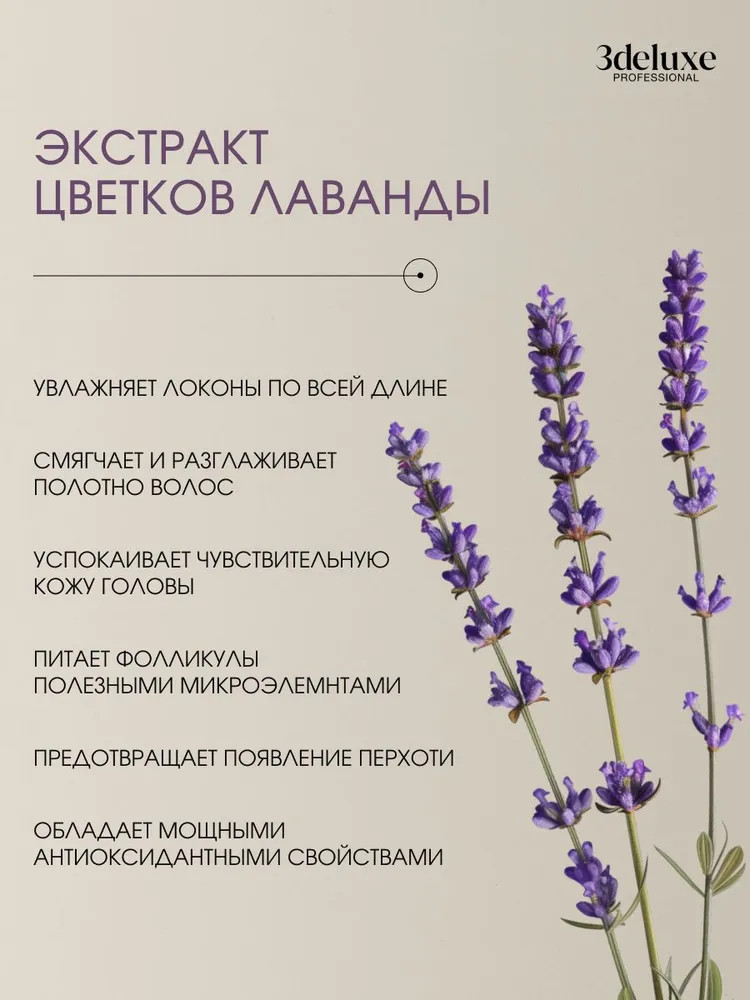 3deluxe
PROFESSIONAL

ЭКСТРАКТ
ЦВЕТКОВ ЛАВАНДЫ

УВЛАЖНЯЕТ ЛОКОНЫ ПО ВСЕЙ ДЛИНЕ

СМЯГЧАЕТ И РАЗГЛАЖИВАЕТ ПОЛОТНО ВОЛОС

УСПОКАИВАЕТ ЧУВСТВИТЕЛЬНУЮ КОЖУ ГОЛОВЫ

ПИТАЕТ ФОЛЛИКУЛЫ ПОЛЕЗНЫМИ МИКРОЭЛЕМНТАМИ

ПРЕДОТВРАЩАЕТ ПОЯВЛЕНИЕ ПЕРХОТИ

ОБЛАДАЕТ МОЩНЫМИ АНТИОКСИДАНТНЫМИ СВОЙСТВАМИ